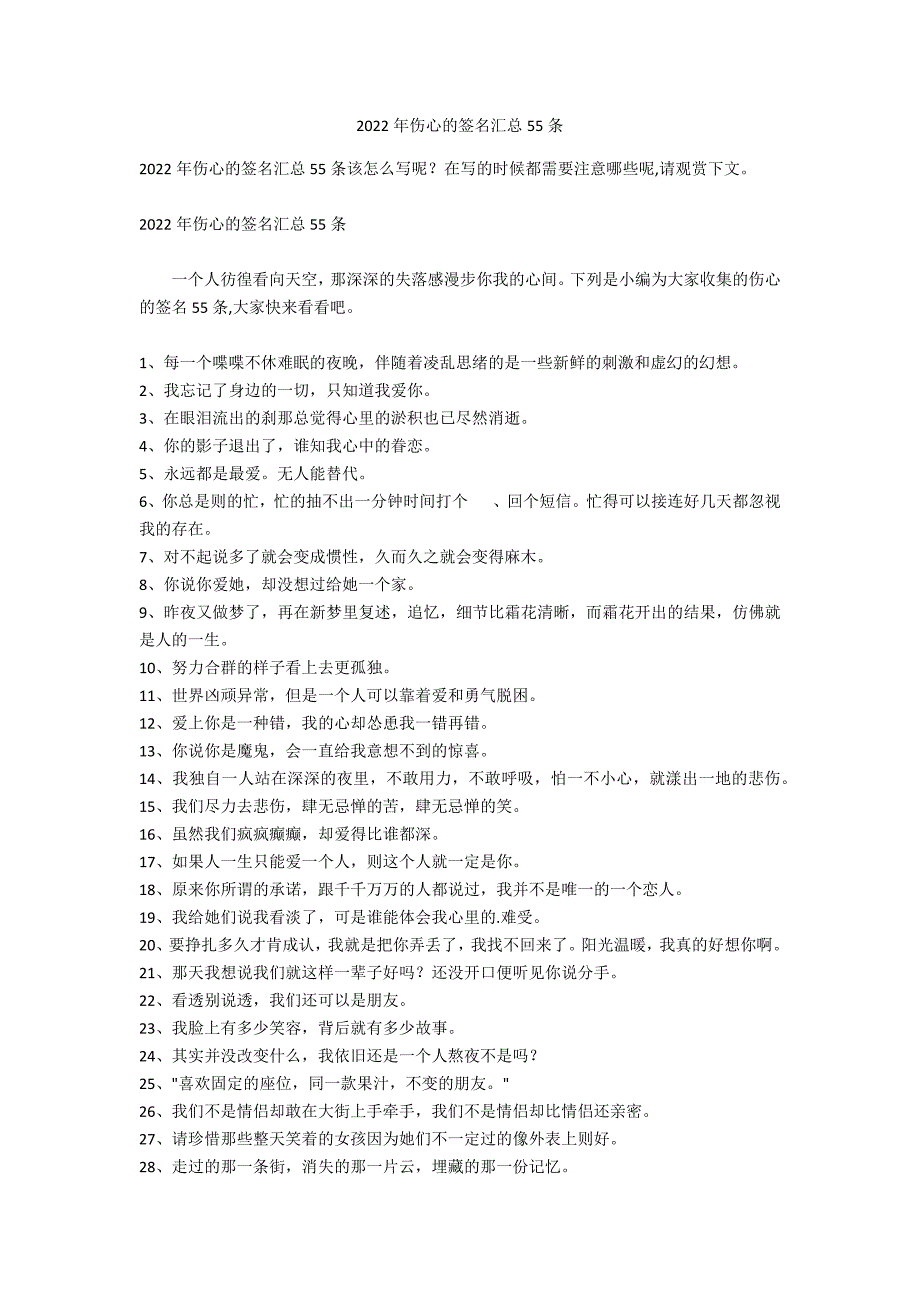 2022 年伤心的签名汇总 55 条

2022 年伤心的签名汇总 55 条该怎么写呢？在写的时候都需要注意哪些呢,请观赏下文。

2022 年伤心的签名汇总 55 条

一个人彷徨看向天空，那深深的失落感漫步你我的心间。下列是小编为大家收集的伤心的签名 55 条,大家快来看看吧。

1、每一个喋喋不休难眠的夜晚，伴随着凌乱思绪的是一些新鲜的刺激和虚幻的幻想。
2、我忘记了身边的一切，只知道我爱你。
3、在眼泪流出的刹那总觉得心里的淤积也已尽然消逝。
4、你的影子退出了，谁知我心中的眷恋。
5、永远都是最爱。无人能替代。
6、你总是则的忙，忙的抽不出一分钟时间打个　、回个短信。忙得可以接连好几天都忽视我的存在。
7、对不起说多了就会变成惯性，久而久之就会变得麻木。
8、你说你爱她，却没想过给她一个家。
9、昨夜又做梦了，再在新梦里复述，追忆，细节比霜花清晰，而霜花开出的结果，仿佛就是人的一生。
10、努力合群的样子看上去更孤独。
11、世界凶顽异常，但是一个人可以靠着爱和勇气脱困。
12、爱上你是一种错，我的心却怂恿我一错再错。
13、你说你是魔鬼，会一直给我意想不到的惊喜。
14、我独自一人站在深深的夜里，不敢用力，不敢呼吸，怕一不小心，就漾出一地的悲伤。
15、我们尽力去悲伤，肆无忌惮的苦，肆无忌惮的笑。
16、虽然我们疯疯癫癫，却爱得比谁都深。
17、如果人一生只能爱一个人，则这个人就一定是你。
18、原来你所谓的承诺，跟千千万万的人都说过，我并不是唯一的一个恋人。
19、我给她们说我看淡了，可是谁能体会我心里的.难受。
20、要挣扎多久才肯成认，我就是把你弄丢了，我找不回来了。阳光温暖，我真的好想你啊。
21、那天我想说我们就这样一辈子好吗？还没开口便听见你说分手。
22、看透别说透，我们还可以是朋友。
23、我脸上有多少笑容，背后就有多少故事。
24、其实并没改变什么，我依旧还是一个人熬夜不是吗？
25、"喜欢固定的座位，同一款果汁，不变的朋友。"
26、我们不是情侣却敢在大街上手牵手，我们不是情侣却比情侣还亲密。
27、请珍惜那些整天笑着的女孩因为她们不一定过的像外表上则好。
28、走过的那一条街，消失的那一片云，埋藏的那一份记忆。